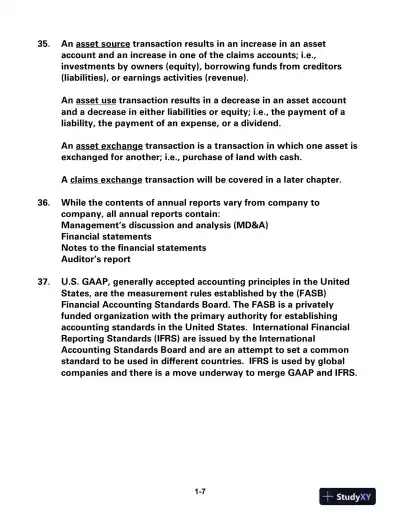 35. An asset source transaction results in an increase in an asset account and an increase in one of the claims accounts; i.e., investments by owners (equity), borrowing funds from creditors (liabilities), or earnings activities (revenue).

An asset use transaction results in a decrease in an asset account and a decrease in either liabilities or equity; i.e., the payment of a liability, the payment of an expense, or a dividend.

An asset exchange transaction is a transaction in which one asset is exchanged for another; i.e., purchase of land with cash.

A claims exchange transaction will be covered in a later chapter.

36. While the contents of annual reports vary from company to company, all annual reports contain:
Management's discussion and analysis (MD&A)
Financial statements
Notes to the financial statements
Auditor's report

37. U.S. GAAP, generally accepted accounting principles in the United States, are the measurement rules established by the (FASB) Financial Accounting Standards Board. The FASB is a privately funded organization with the primary authority for establishing accounting standards in the United States. International Financial Reporting Standards (IFRS) are issued by the International Accounting Standards Board and are an attempt to set a common standard to be used in different countries. IFRS is used by global companies and there is a move underway to merge GAAP and IFRS.

1-7

StudyXY